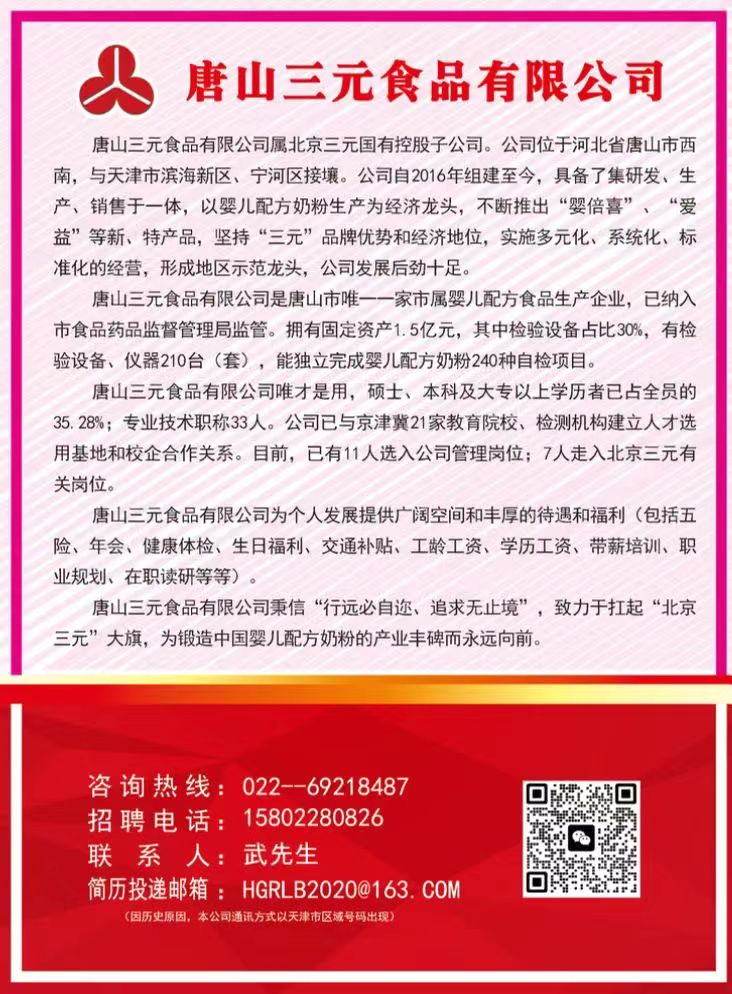 唐山三元食品有限公司

唐山三元食品有限公司属北京三元国有控股子公司。公司位于河北省唐山市西南，与天津市滨海新区、宁河区接壤。公司自2016年组建至今，具备了集研发、生产、销售于一体，以婴儿配方奶粉生产为经济龙头，不断推出“婴倍喜”、“爱益”等新、特产品，坚持“三元”品牌优势和经济地位，实施多元化、系统化、标准化的经营，形成地区示范龙头，公司发展后劲十足。

唐山三元食品有限公司是唐山市唯一一家市属婴儿配方食品生产企业，已纳入市食品药品监督管理局监管。拥有固定资产1.5亿元，其中检验设备占比30%，有检验设备、仪器210台（套），能独立完成婴儿配方奶粉240种自检项目。

唐山三元食品有限公司唯才是用，硕士、本科及大专以上学历者已占全员的35.28%；专业技术职称33人。公司已与京津冀21家教育院校、检测机构建立人才选用基地和校企合作关系。目前，已有11人选入公司管理岗位；7人走入北京三元有关岗位。

唐山三元食品有限公司为个人发展提供广阔空间和丰厚的待遇和福利（包括五险、年会、健康体检、生日福利、交通补贴、工龄工资、学历工资、带薪培训、职业规划、在职读研等等）。

唐山三元食品有限公司秉信“行远必自迩、追求无止境”，致力于扛起“北京三元”大旗，为锻造中国婴儿配方奶粉的产业丰碑而永远向前。

咨询热线：022--69218487
招聘电话：15802280826
联 系 人：武先生
简历投递邮箱：HGRLB2020@163.COM
（因历史原因，本公司通讯方式以天津市区域号码出现）